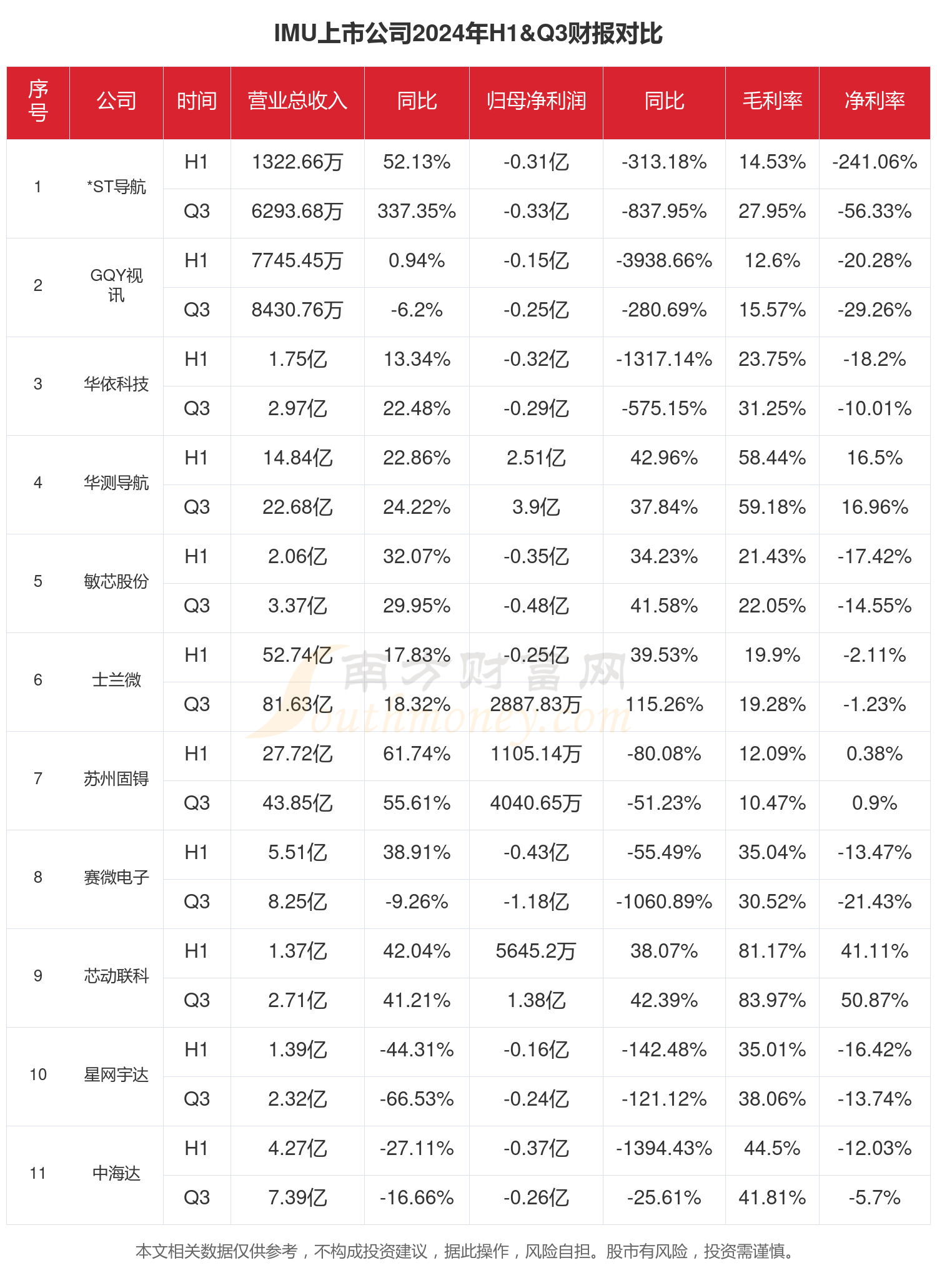 IMU上市公司2024年H1&Q3财报对比

| 序号 | 公司 | 时间 | 营业总收入 | 同比 | 归母净利润 | 同比 | 毛利率 | 净利率 |
|---|---|---|---|---|---|---|---|---|
| 1 | *ST导航 | H1 | 1322.66万 | 52.13% | -0.31亿 | -313.18% | 14.53% | -241.06% |
| | | Q3 | 6293.68万 | 337.35% | -0.33亿 | -837.95% | 27.95% | -56.33% |
| 2 | GQY视讯 | H1 | 7745.45万 | 0.94% | -0.15亿 | -3938.66% | 12.6% | -20.28% |
| | | Q3 | 8430.76万 | -6.2% | -0.25亿 | -280.69% | 15.57% | -29.26% |
| 3 | 华依科技 | H1 | 1.75亿 | 13.34% | -0.32亿 | -1317.14% | 23.75% | -18.2% |
| | | Q3 | 2.97亿 | 22.48% | -0.29亿 | -575.15% | 31.25% | -10.01% |
| 4 | 华测导航 | H1 | 14.84亿 | 22.86% | 2.51亿 | 42.96% | 58.44% | 16.5% |
| | | Q3 | 22.68亿 | 24.22% | 3.9亿 | 37.84% | 59.18% | 16.96% |
| 5 | 敏芯股份 | H1 | 2.06亿 | 32.07% | -0.35亿 | 34.23% | 21.43% | -17.42% |
| | | Q3 | 3.37亿 | 29.95% | -0.48亿 | 41.58% | 22.05% | -14.55% |
| 6 | 士兰微 | H1 | 52.74亿 | 17.83% | -0.25亿 | 39.53% | 19.9% | -2.11% |
| | | Q3 | 81.63亿 | 18.32% | 2887.83万 | 115.26% | 19.28% | -1.23% |
| 7 | 苏州固锝 | H1 | 27.72亿 | 61.74% | 1105.14万 | -80.08% | 12.09% | 0.38% |
| | | Q3 | 43.85亿 | 55.61% | 4040.65万 | -51.23% | 10.47% | 0.9% |
| 8 | 赛微电子 | H1 | 5.51亿 | 38.91% | -0.43亿 | -55.49% | 35.04% | -13.47% |
| | | Q3 | 8.25亿 | -9.26% | -1.18亿 | -1060.89% | 30.52% | -21.43% |
| 9 | 芯动联科 | H1 | 1.37亿 | 42.04% | 5645.2万 | 38.07% | 81.17% | 41.11% |
| | | Q3 | 2.71亿 | 41.21% | 1.38亿 | 42.39% | 83.97% | 50.87% |
| 10 | 星网宇达 | H1 | 1.39亿 | -44.31% | -0.16亿 | -142.48% | 35.01% | -16.42% |
| | | Q3 | 2.32亿 | -66.53% | -0.24亿 | -121.12% | 38.06% | -13.74% |
| 11 | 中海达 | H1 | 4.27亿 | -27.11% | -0.37亿 | -1394.43% | 44.5% | -12.03% |
| | | Q3 | 7.39亿 | -16.66% | -0.26亿 | -25.61% | 41.81% | -5.7% |

南方财富网 Southmoney.com

本文相关数据仅供参考，不构成投资建议，据此操作，风险自担。股市有风险，投资需谨慎。